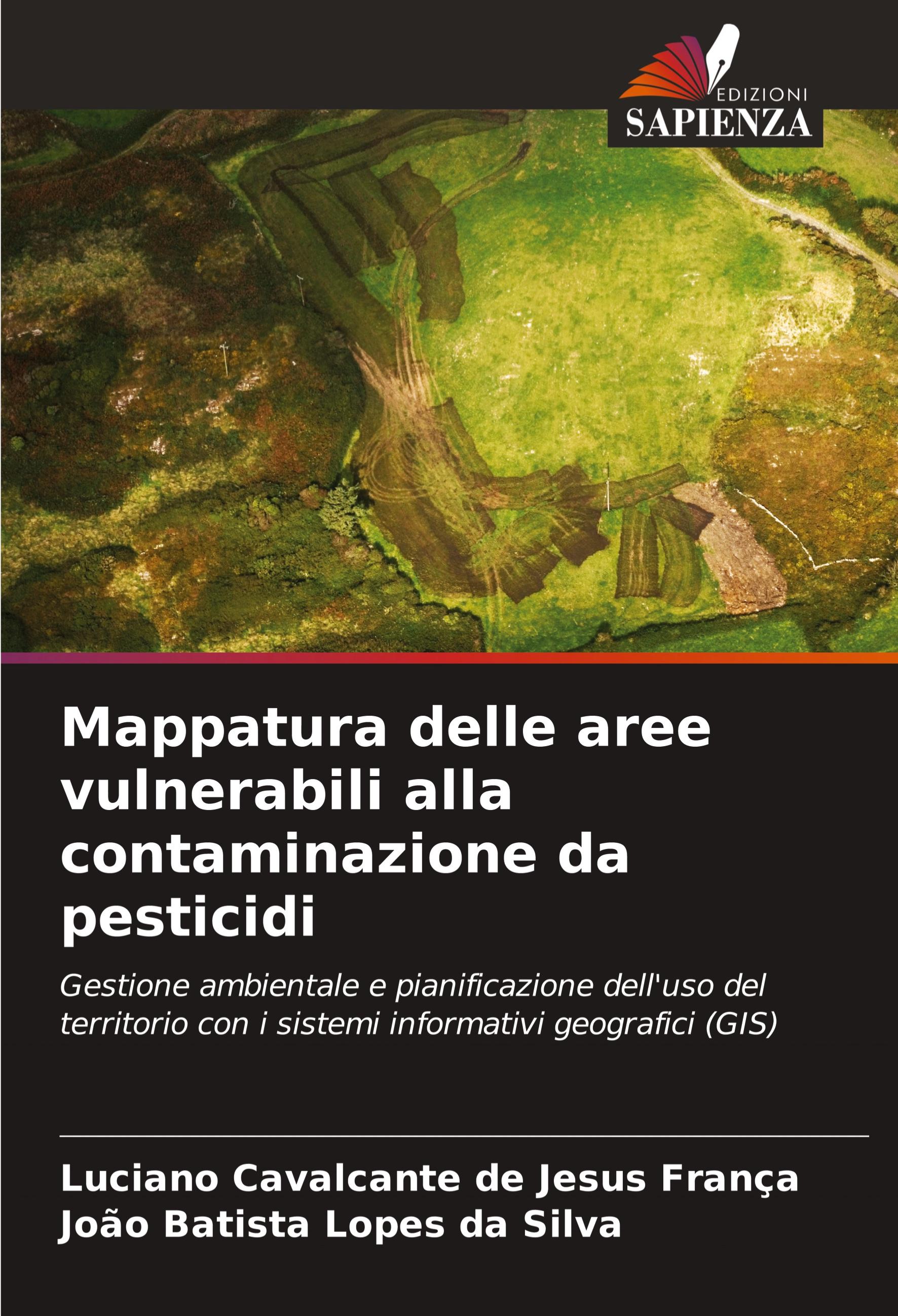 EDIZIONI
SAPIENZA

Mappatura delle aree vulnerabili alla contaminazione da pesticidi

Gestione ambientale e pianificazione dell'uso del territorio con i sistemi informativi geografici (GIS)

Luciano Cavalcante de Jesus França
João Batista Lopes da Silva